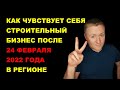 КАК ЧУВСТВУЕТ СЕБЯ СТРОИТЕЛЬНЫЙ БИЗНЕС ПОСЛЕ 24 ФЕВРАЛЯ 2022 ГОДА В РЕГИОНЕ